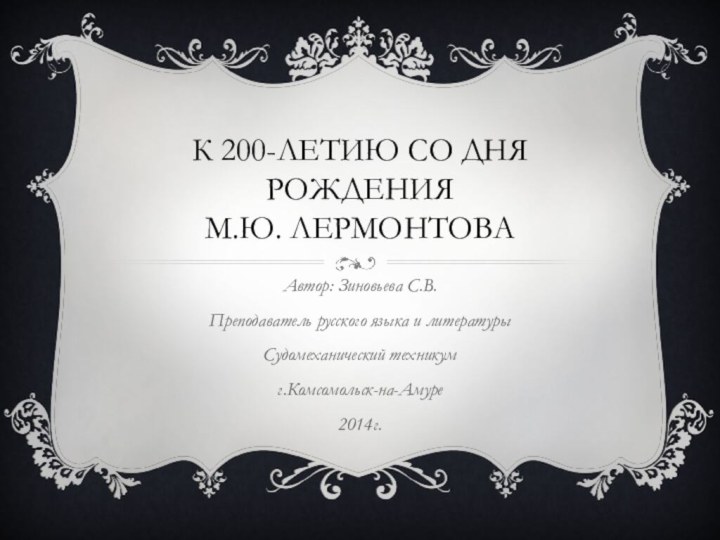 К 200-ЛЕТИЮ СО ДНЯ РОЖДЕНИЯ
М.Ю. ЛЕРМОНТОВА

Автор: Зиновьева С.В.

Преподаватель русского языка и литературы

Судомеханический техникум

г.Комсомольск-на-Амуре

2014г.